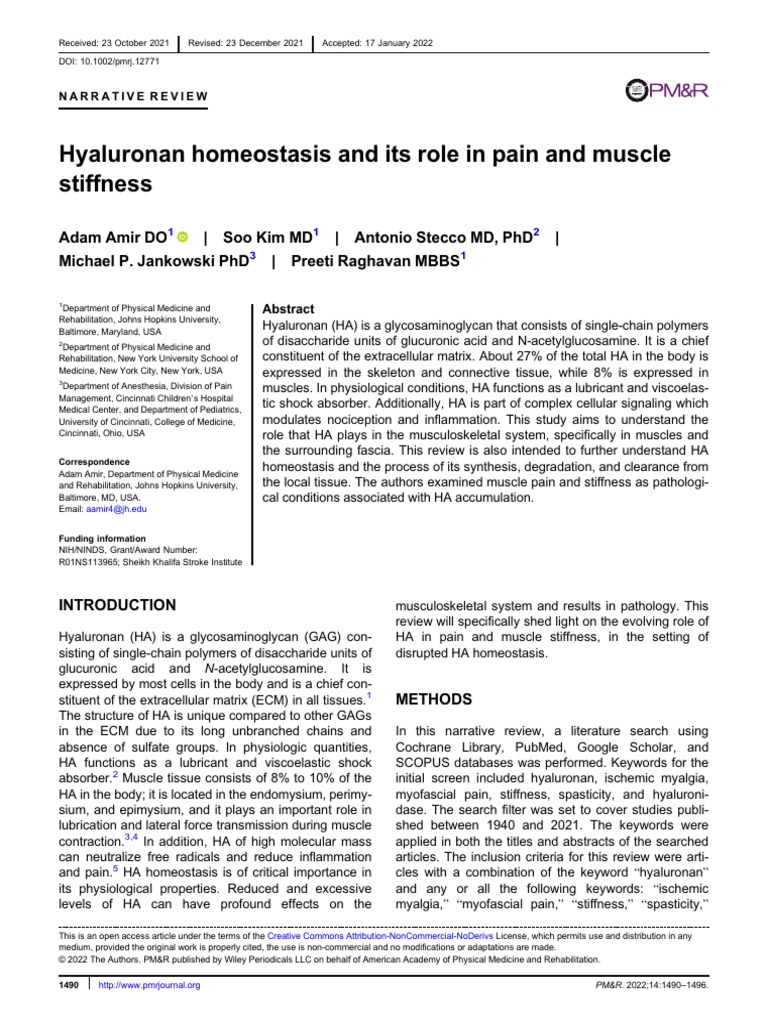 Received: 23 October 2021 | Revised: 23 December 2021 | Accepted: 17 January 2022

DOI: 10.1002/pmrj.12771

NARRATIVE REVIEW

PM&R

Hyaluronan homeostasis and its role in pain and muscle stiffness

Adam Amir DO$^1$ | Soo Kim MD$^1$ | Antonio Stecco MD, PhD$^2$ | Michael P. Jankowski PhD$^3$ | Preeti Raghavan MBBS$^1$

$^1$Department of Physical Medicine and Rehabilitation, Johns Hopkins University, Baltimore, Maryland, USA

$^2$Department of Physical Medicine and Rehabilitation, New York University School of Medicine, New York City, New York, USA

$^3$Department of Anesthesia, Division of Pain Management, Cincinnati Children's Hospital Medical Center, and Department of Pediatrics, University of Cincinnati, College of Medicine, Cincinnati, Ohio, USA

Correspondence
Adam Amir, Department of Physical Medicine and Rehabilitation, Johns Hopkins University, Baltimore, MD, USA.
Email: aamir4@jh.edu

Funding information
NIH/NINDS, Grant/Award Number: R01NS113965; Sheikh Khalifa Stroke Institute

Abstract
Hyaluronan (HA) is a glycosaminoglycan that consists of single-chain polymers of disaccharide units of glucuronic acid and N-acetylglucosamine. It is a chief constituent of the extracellular matrix. About 27% of the total HA in the body is expressed in the skeleton and connective tissue, while 8% is expressed in muscles. In physiological conditions, HA functions as a lubricant and viscoelastic shock absorber. Additionally, HA is part of complex cellular signaling which modulates nociception and inflammation. This study aims to understand the role that HA plays in the musculoskeletal system, specifically in muscles and the surrounding fascia. This review is also intended to further understand HA homeostasis and the process of its synthesis, degradation, and clearance from the local tissue. The authors examined muscle pain and stiffness as pathological conditions associated with HA accumulation.

INTRODUCTION

Hyaluronan (HA) is a glycosaminoglycan (GAG) consisting of single-chain polymers of disaccharide units of glucuronic acid and N-acetylglucosamine. It is expressed by most cells in the body and is a chief constituent of the extracellular matrix (ECM) in all tissues.$^1$ The structure of HA is unique compared to other GAGs in the ECM due to its long unbranched chains and absence of sulfate groups. In physiologic quantities, HA functions as a lubricant and viscoelastic shock absorber.$^2$ Muscle tissue consists of 8% to 10% of the HA in the body; it is located in the endomysium, perimysium, and epimysium, and it plays an important role in lubrication and lateral force transmission during muscle contraction.$^{3,4}$ In addition, HA of high molecular mass can neutralize free radicals and reduce inflammation and pain.$^5$ HA homeostasis is of critical importance in its physiological properties. Reduced and excessive levels of HA can have profound effects on the musculoskeletal system and results in pathology. This review will specifically shed light on the evolving role of HA in pain and muscle stiffness, in the setting of disrupted HA homeostasis.

METHODS

In this narrative review, a literature search using Cochrane Library, PubMed, Google Scholar, and SCOPUS databases was performed. Keywords for the initial screen included hyaluronan, ischemic myalgia, myofascial pain, stiffness, spasticity, and hyaluronidase. The search filter was set to cover studies published between 1940 and 2021. The keywords were applied in both the titles and abstracts of the searched articles. The inclusion criteria for this review were articles with a combination of the keyword "hyaluronan" and any or all the following keywords: "ischemic myalgia," "myofascial pain," "stiffness," "spasticity,"

This is an open access article under the terms of the Creative Commons Attribution-NonCommercial-NoDerivs License, which permits use and distribution in any medium, provided the original work is properly cited, the use is non-commercial and no modifications or adaptations are made.
© 2022 The Authors. PM&R published by Wiley Periodicals LLC on behalf of American Academy of Physical Medicine and Rehabilitation.

1490 | http://www.pmrjournal.org PM&R. 2022;14:1490–1496.